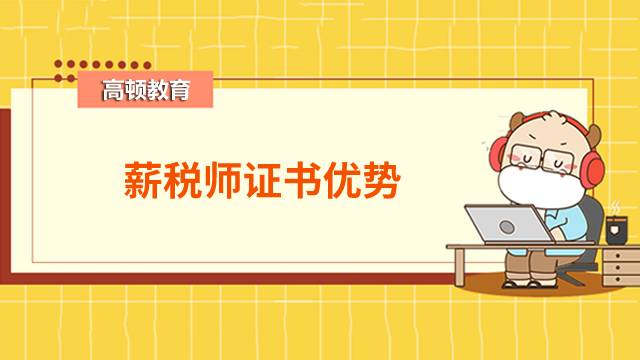 高顿教育

薪税师证书优势